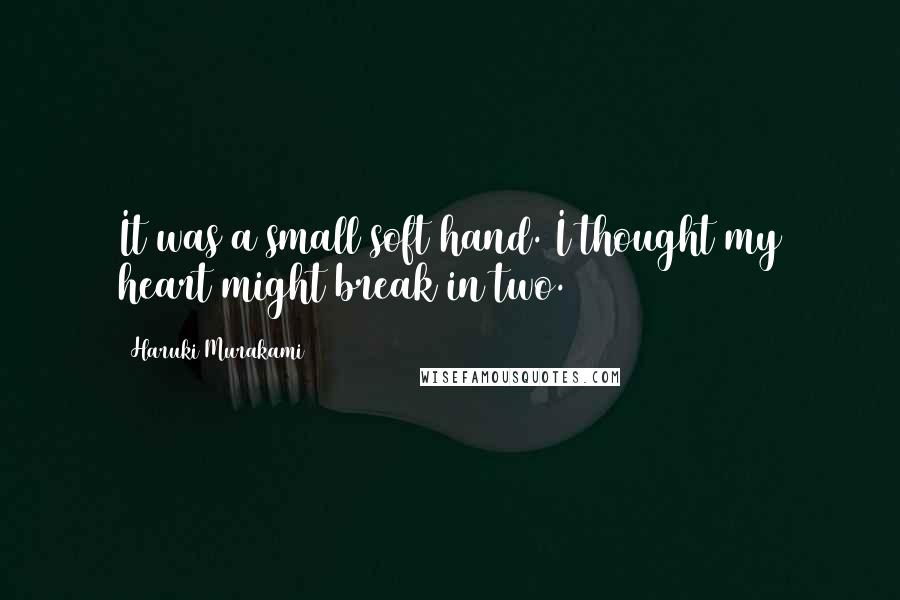 It was a small soft hand. I thought my heart might break in two.

Haruki Murakami

WISEFAMOUSQUOTES.COM